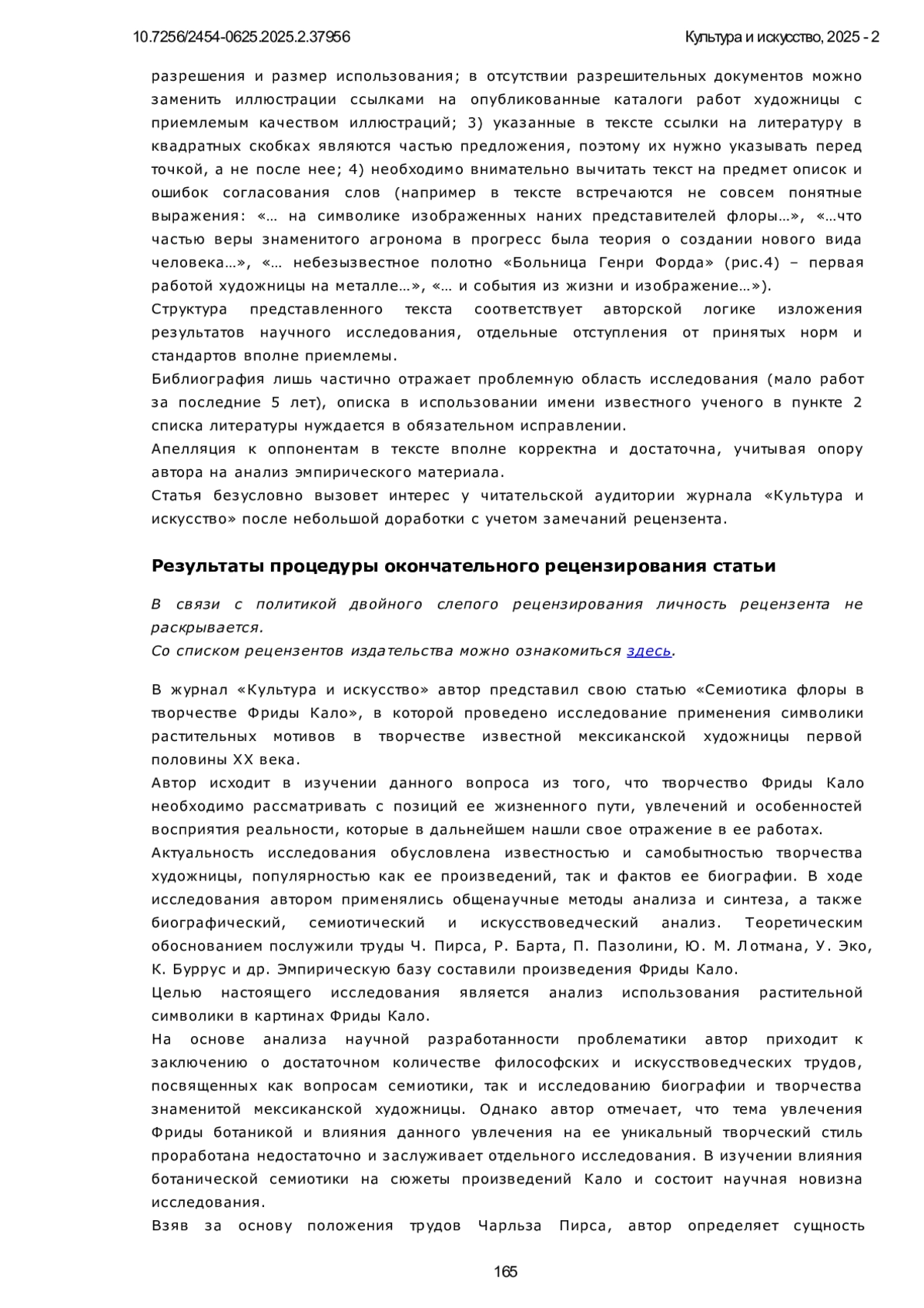 10.7256/2454-0625.2025.2.37956

Культура и искусство, 2025 - 2

разрешения и размер использования; в отсутствии разрешительных документов можно заменить иллюстрации ссылками на опубликованные каталоги работ художницы с приемлемым качеством иллюстраций; 3) указанные в тексте ссылки на литературу в квадратных скобках являются частью предложения, поэтому их нужно указывать перед точкой, а не после нее; 4) необходимо внимательно вычитать текст на предмет описок и ошибок согласования слов (например в тексте встречаются не совсем понятные выражения: «… на символике изображенных наних представителей флоры…», «…что частью веры знаменитого агронома в прогресс была теория о создании нового вида человека…», «… небезызвестное полотно «Больница Генри Форда» (рис.4) – первая работой художницы на металле…», «… и события из жизни и изображение…»).

Структура представленного текста соответствует авторской логике изложения результатов научного исследования, отдельные отступления от принятых норм и стандартов вполне приемлемы.

Библиография лишь частично отражает проблемную область исследования (мало работ за последние 5 лет), описка в использовании имени известного ученого в пункте 2 списка литературы нуждается в обязательном исправлении.

Апелляция к оппонентам в тексте вполне корректна и достаточна, учитывая опору автора на анализ эмпирического материала.

Статья безусловно вызовет интерес у читательской аудитории журнала «Культура и искусство» после небольшой доработки с учетом замечаний рецензента.

Результаты процедуры окончательного рецензирования статьи

В связи с политикой двойного слепого рецензирования личность рецензента не раскрывается.
Со списком рецензентов издательства можно ознакомиться здесь.

В журнал «Культура и искусство» автор представил свою статью «Семиотика флоры в творчестве Фриды Кало», в которой проведено исследование применения символики растительных мотивов в творчестве известной мексиканской художницы первой половины XX века.

Автор исходит в изучении данного вопроса из того, что творчество Фриды Кало необходимо рассматривать с позиций ее жизненного пути, увлечений и особенностей восприятия реальности, которые в дальнейшем нашли свое отражение в ее работах.

Актуальность исследования обусловлена известностью и самобытностью творчества художницы, популярностью как ее произведений, так и фактов ее биографии. В ходе исследования автором применялись общенаучные методы анализа и синтеза, а также биографический, семиотический и искусствоведческий анализ. Теоретическим обоснованием послужили труды Ч. Пирса, Р. Барта, П. Пазолини, Ю. М. Лотмана, У. Эко, К. Буррус и др. Эмпирическую базу составили произведения Фриды Кало.

Целью настоящего исследования является анализ использования растительной символики в картинах Фриды Кало.

На основе анализа научной разработанности проблематики автор приходит к заключению о достаточном количестве философских и искусствоведческих трудов, посвященных как вопросам семиотики, так и исследованию биографии и творчества знаменитой мексиканской художницы. Однако автор отмечает, что тема увлечения Фриды ботаникой и влияния данного увлечения на ее уникальный творческий стиль проработана недостаточно и заслуживает отдельного исследования. В изучении влияния ботанической семиотики на сюжеты произведений Кало и состоит научная новизна исследования.

Взяв за основу положения трудов Чарльза Пирса, автор определяет сущность

165